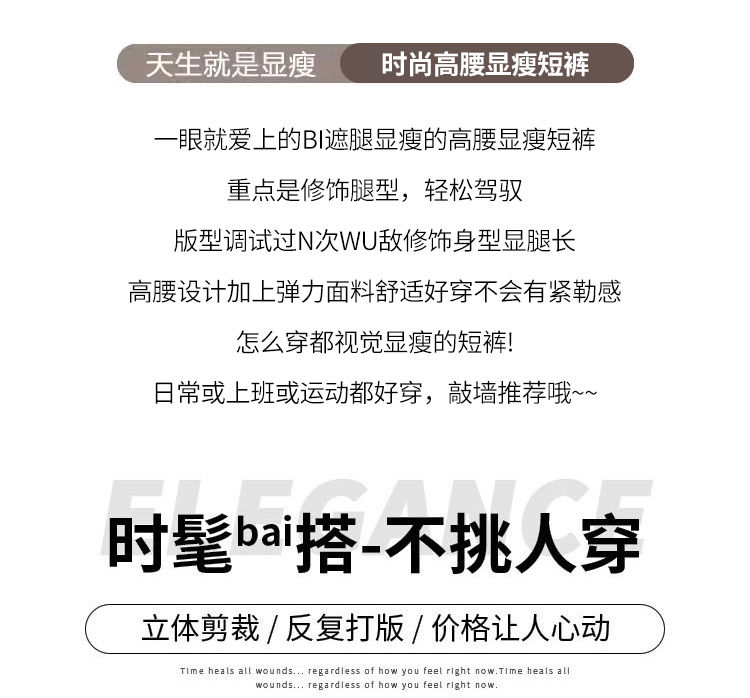 天生就是显瘦 时尚高腰显瘦短裤

一眼就爱上的BI遮腿显瘦的高腰显瘦短裤

重点是修饰腿型，轻松驾驭

版型调试过N次WU敌修饰身型显腿长

高腰设计加上弹力面料舒适好穿不会有紧勒感

怎么穿都视觉显瘦的短裤!

日常或上班或运动都好穿，敲墙推荐哦~~

ELEGANCE

时髦bai搭-不挑人穿

立体剪裁 / 反复打版 / 价格让人心动

Time heals all wounds... regardless of how you feel right now.Time heals all wounds... regardless of how you feel right now.